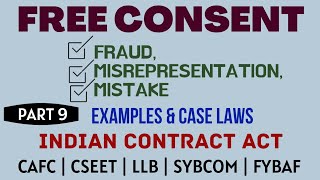 FREE CONSENT

FRAUD,
MISREPRESENTATION,
MISTAKE

PART 9

EXAMPLES & CASE LAWS

INDIAN CONTRACT ACT

CAFC | CSEET | LLB | SYBCOM | FYBAF